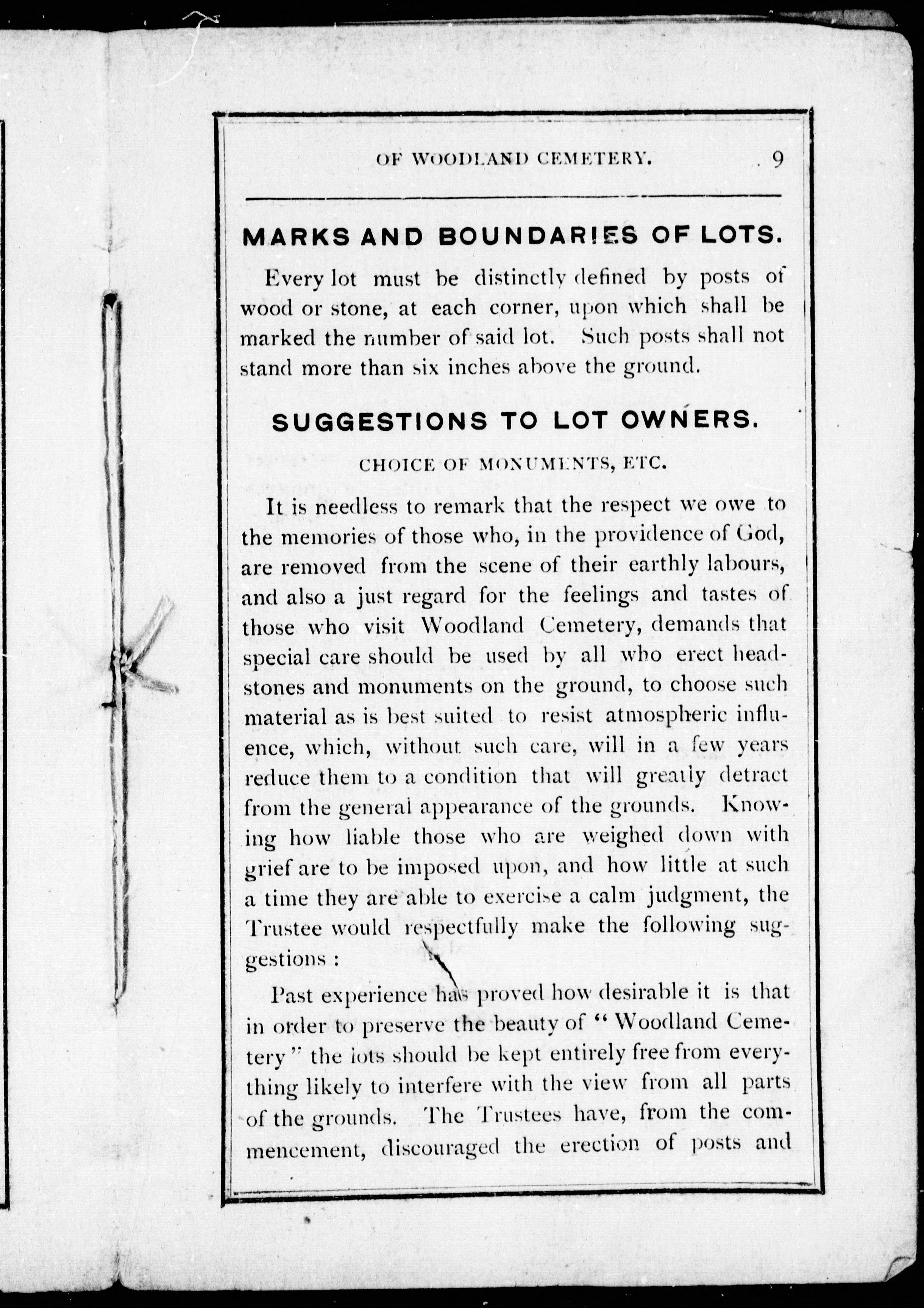 OF WOODLAND CEMETERY. 9

MARKS AND BOUNDARIES OF LOTS.

Every lot must be distinctly defined by posts of wood or stone, at each corner, upon which shall be marked the number of said lot. Such posts shall not stand more than six inches above the ground.

SUGGESTIONS TO LOT OWNERS.

CHOICE OF MONUMENTS, ETC.

It is needless to remark that the respect we owe to the memories of those who, in the providence of God, are removed from the scene of their earthly labours, and also a just regard for the feelings and tastes of those who visit Woodland Cemetery, demands that special care should be used by all who erect headstones and monuments on the ground, to choose such material as is best suited to resist atmospheric influence, which, without such care, will in a few years reduce them to a condition that will greatly detract from the general appearance of the grounds. Knowing how liable those who are weighed down with grief are to be imposed upon, and how little at such a time they are able to exercise a calm judgment, the Trustee would respectfully make the following suggestions :

Past experience has proved how desirable it is that in order to preserve the beauty of "Woodland Cemetery" the lots should be kept entirely free from everything likely to interfere with the view from all parts of the grounds. The Trustees have, from the commencement, discouraged the erection of posts and